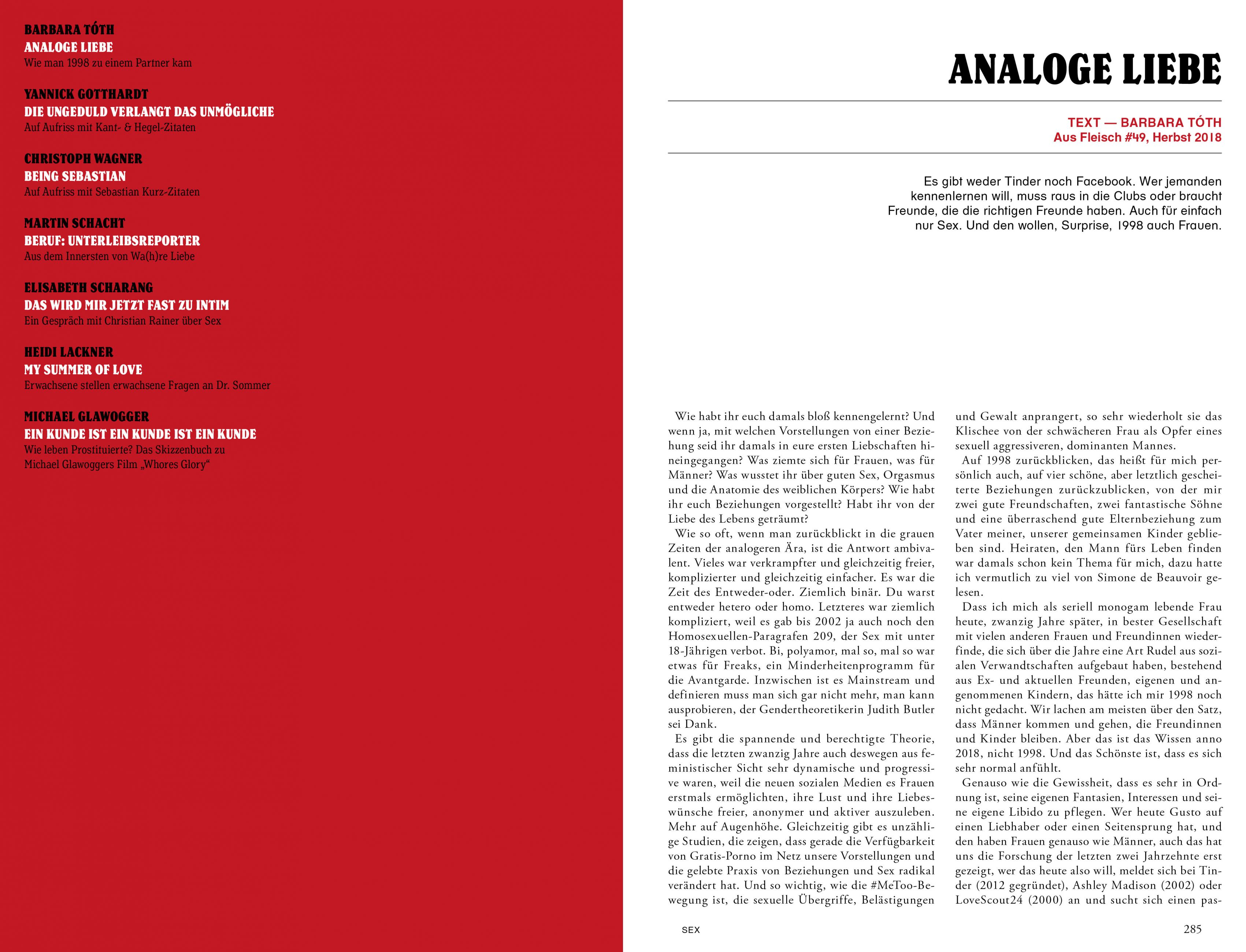 BARBARA TÓTH
ANALOGE LIEBE
Wie man 1998 zu einem Partner kam

YANNICK GOTTHARDT
DIE UNGEDULD VERLANGT DAS UNMÖGLICHE
Auf Aufriss mit Kant- & Hegel-Zitaten

CHRISTOPH WAGNER
BEING SEBASTIAN
Auf Aufriss mit Sebastian Kurz-Zitaten

MARTIN SCHACHT
BERUF: UNTERLEIBSREPORTER
Aus dem Innersten von Wa(h)re Liebe

ELISABETH SCHARANG
DAS WIRD MIR JETZT FAST ZU INTIM
Ein Gespräch mit Christian Rainer über Sex

HEIDI LACKNER
MY SUMMER OF LOVE
Erwachsene stellen erwachsene Fragen an Dr. Sommer

MICHAEL GLAWOGGER
EIN KUNDE IST EIN KUNDE IST EIN KUNDE
Wie leben Prostituierte? Das Skizzenbuch zu Michael Glawoggers Film „Whores Glory“

ANALOGE LIEBE

TEXT — BARBARA TÓTH
Aus Fleisch #49, Herbst 2018

Es gibt weder Tinder noch Facebook. Wer jemanden kennenlernen will, muss raus in die Clubs oder braucht Freunde, die die richtigen Freunde haben. Auch für einfach nur Sex. Und den wollen, Surprise, 1998 auch Frauen.

Wie habt ihr euch damals bloß kennengelernt? Und wenn ja, mit welchen Vorstellungen von einer Beziehung seid ihr damals in eure ersten Liebschaften hineingegangen? Was ziemte sich für Frauen, was für Männer? Was wusstet ihr über guten Sex, Orgasmus und die Anatomie des weiblichen Körpers? Wie habt ihr euch Beziehungen vorgestellt? Habt ihr von der Liebe des Lebens geträumt?

Wie so oft, wenn man zurückblickt in die grauen Zeiten der analogeren Ära, ist die Antwort ambivalent. Vieles war verkrampfter und gleichzeitig freier, komplizierter und gleichzeitig einfacher. Es war die Zeit des Entweder-oder. Ziemlich binär. Du warst entweder hetero oder homo. Letzteres war ziemlich kompliziert, weil es gab bis 2002 ja auch noch den Homosexuellen-Paragrafen 209, der Sex mit unter 18-Jährigen verbot. Bi, polyamor, mal so, mal so war etwas für Freaks, ein Minderheitenprogramm für die Avantgarde. Inzwischen ist es Mainstream und definieren muss man sich gar nicht mehr, man kann ausprobieren, der Gendertheoretikerin Judith Butler sei Dank.

Es gibt die spannende und berechtigte Theorie, dass die letzten zwanzig Jahre auch deswegen aus feministischer Sicht sehr dynamische und progressive waren, weil die neuen sozialen Medien es Frauen erstmals ermöglichten, ihre Lust und ihre Liebeswünsche freier, anonymer und aktiver auszuleben. Mehr auf Augenhöhe. Gleichzeitig gibt es unzählige Studien, die zeigen, dass gerade die Verfügbarkeit von Gratis-Porno im Netz unsere Vorstellungen und die gelebte Praxis von Beziehungen und Sex radikal verändert hat. Und so wichtig, wie die #MeToo-Bewegung ist, die sexuelle Übergriffe, Belästigungen und Gewalt anprangert, so sehr wiederholt sie das Klischee von der schwächeren Frau als Opfer eines sexuell aggressiveren, dominanten Mannes.

Auf 1998 zurückblicken, das heißt für mich persönlich auch, auf vier schöne, aber letztlich gescheiterte Beziehungen zurückzublicken, von der mir zwei gute Freundschaften, zwei fantastische Söhne und eine überraschend gute Elternbeziehung zum Vater meiner, unserer gemeinsamen Kinder geblieben sind. Heiraten, den Mann fürs Leben finden war damals schon kein Thema für mich, dazu hatte ich vermutlich zu viel von Simone de Beauvoir gelesen.

Dass ich mich als seriell monogam lebende Frau heute, zwanzig Jahre später, in bester Gesellschaft mit vielen anderen Frauen und Freundinnen wiederfinde, die sich über die Jahre eine Art Rudel aus sozialen Verwandtschaften aufgebaut haben, bestehend aus Ex- und aktuellen Freunden, eigenen und angenommenen Kindern, das hätte ich mir 1998 noch nicht gedacht. Wir lachen am meisten über den Satz, dass Männer kommen und gehen, die Freundinnen und Kinder bleiben. Aber das ist das Wissen anno 2018, nicht 1998. Und das Schönste ist, dass es sich sehr normal anfühlt.

Genauso wie die Gewissheit, dass es sehr in Ordnung ist, seine eigenen Fantasien, Interessen und seine eigene Libido zu pflegen. Wer heute Gusto auf einen Liebhaber oder einen Seitensprung hat, und den haben Frauen genauso wie Männer, auch das hat uns die Forschung der letzten zwei Jahrzehnte erst gezeigt, wer das heute also will, meldet sich bei Tinder (2012 gegründet), Ashley Madison (2002) oder LoveScout24 (2000) an und sucht sich einen pas-

SEX

285